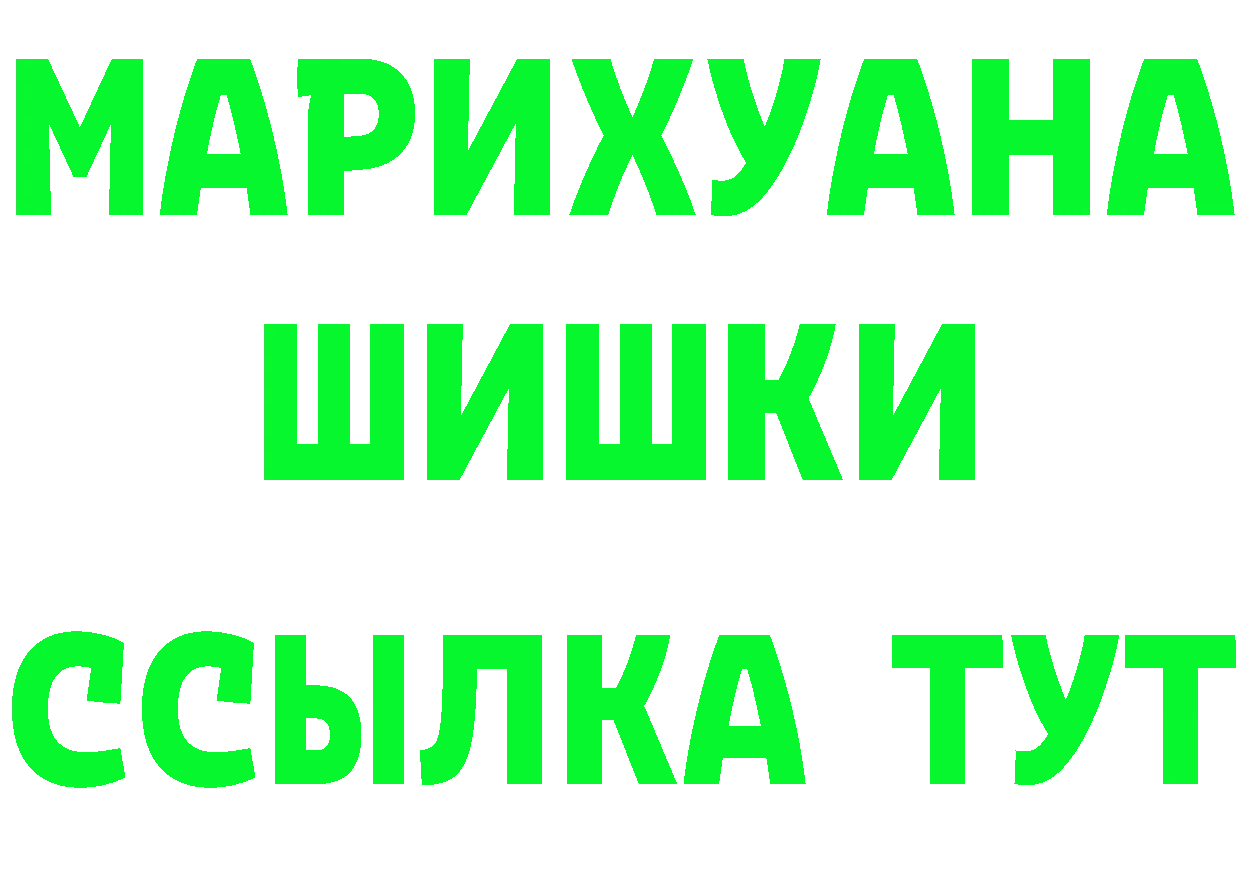 МАРИХУАНА
ШИШКИ
ССЫЛКА ТУТ